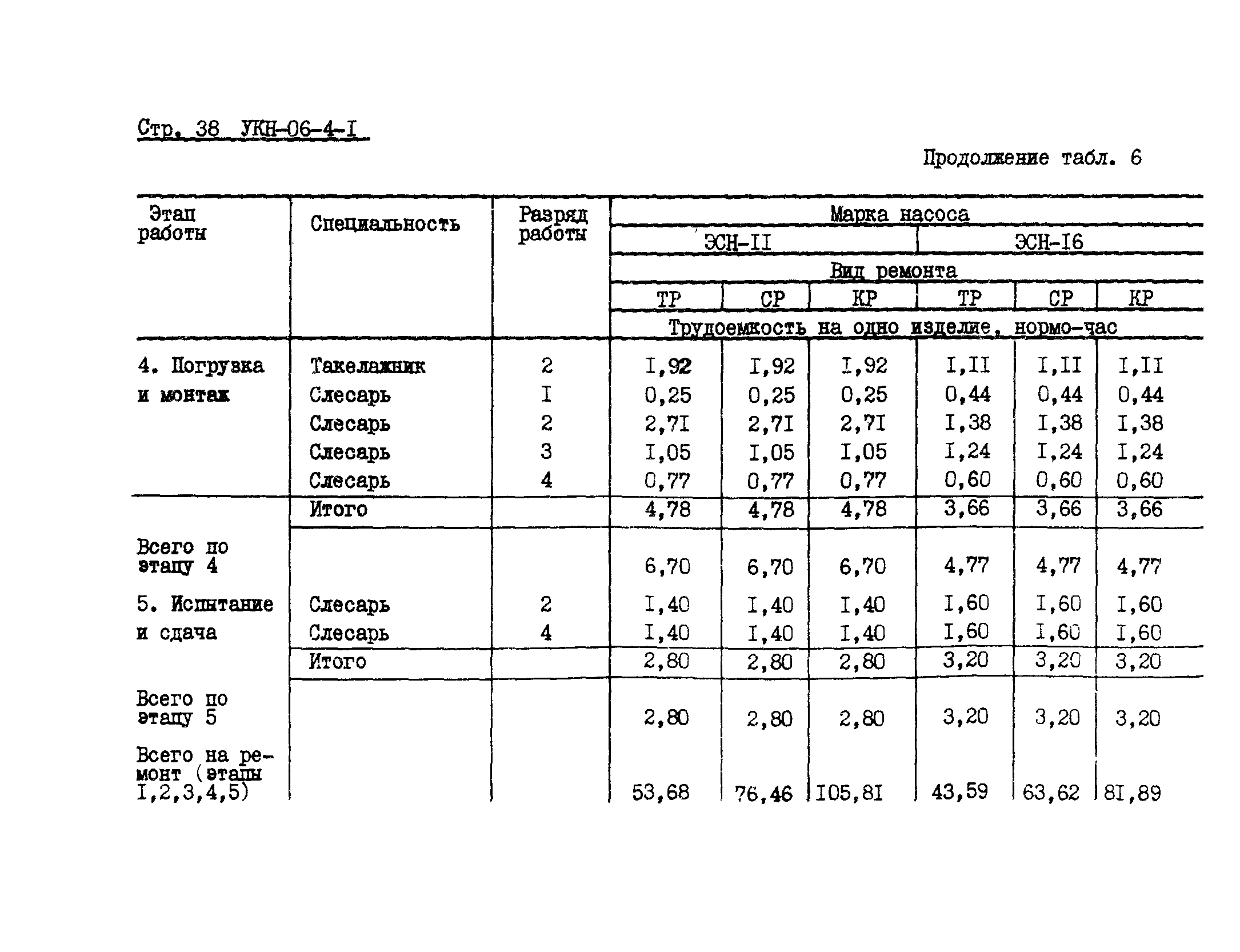 Стр. 38 УКН-06-4-I

Продолжение табл. 6

| Этап работы | Специальность | Разряд работы | Марка насоса | | | | | |
|---|---|---|---|---|---|---|---|---|
| | | | ЭСН-II | | | ЭСН-I6 | | |
| | | | Вид ремонта | | | | | |
| | | | ТР | СР | КР | ТР | СР | КР |
| | | | Трудоемкость на одно изделие, нормо-час | | | | | |
| 4. Погрузка и монтаж | Такелажник | 2 | I,92 | I,92 | I,92 | I,II | I,II | I,II |
| | Слесарь | I | 0,25 | 0,25 | 0,25 | 0,44 | 0,44 | 0,44 |
| | Слесарь | 2 | 2,7I | 2,7I | 2,7I | I,38 | I,38 | I,38 |
| | Слесарь | 3 | I,05 | I,05 | I,05 | I,24 | I,24 | I,24 |
| | Слесарь | 4 | 0,77 | 0,77 | 0,77 | 0,60 | 0,60 | 0,60 |
| | Итого | | 4,78 | 4,78 | 4,78 | 3,66 | 3,66 | 3,66 |
| Всего по этапу 4 | | | 6,70 | 6,70 | 6,70 | 4,77 | 4,77 | 4,77 |
| 5. Испытание и сдача | Слесарь | 2 | I,40 | I,40 | I,40 | I,60 | I,60 | I,60 |
| | Слесарь | 4 | I,40 | I,40 | I,40 | I,60 | I,60 | I,60 |
| | Итого | | 2,80 | 2,80 | 2,80 | 3,20 | 3,20 | 3,20 |
| Всего по этапу 5 | | | 2,80 | 2,80 | 2,80 | 3,20 | 3,20 | 3,20 |
| Всего на ремонт (этапы I,2,3,4,5) | | | 53,68 | 76,46 | I05,8I | 43,59 | 63,62 | 8I,89 |